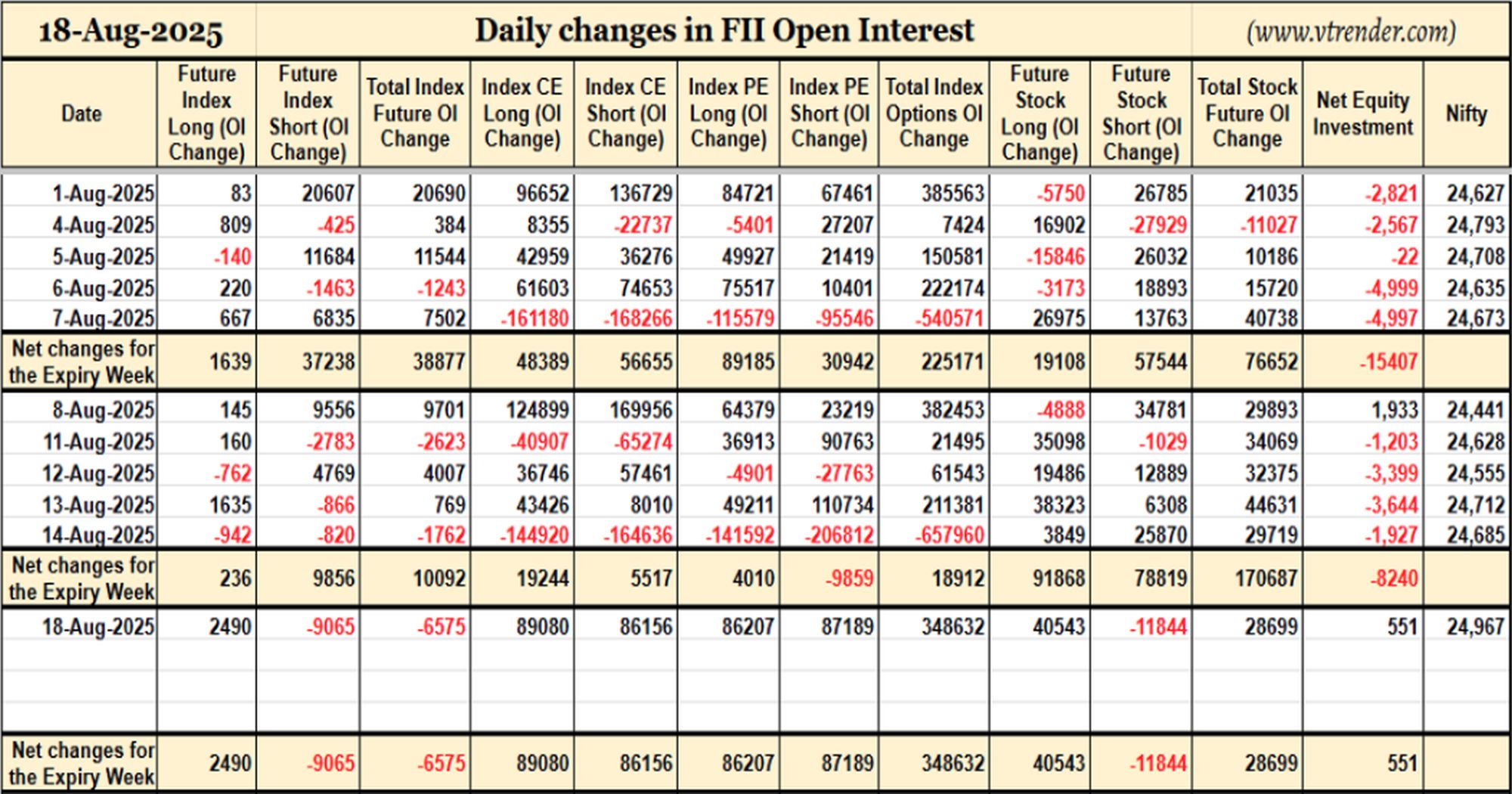 18-Aug-2025

Daily changes in FII Open Interest

(www.vtrender.com)

| Date | Future Index Long (OI Change) | Future Index Short (OI Change) | Total Index Future OI Change | Index CE Long (OI Change) | Index CE Short (OI Change) | Index PE Long (OI Change) | Index PE Short (OI Change) | Total Index Options OI Change | Future Stock Long (OI Change) | Future Stock Short (OI Change) | Total Stock Future OI Change | Net Equity Investment | Nifty |
|---|---|---|---|---|---|---|---|---|---|---|---|---|---|
| 1-Aug-2025 | 83 | 20607 | 20690 | 96652 | 136729 | 84721 | 67461 | 385563 | -5750 | 26785 | 21035 | -2,821 | 24,627 |
| 4-Aug-2025 | 809 | -425 | 384 | 8355 | -22737 | -5401 | 27207 | 7424 | 16902 | -27929 | -11027 | -2,567 | 24,793 |
| 5-Aug-2025 | -140 | 11684 | 11544 | 42959 | 36276 | 49927 | 21419 | 150581 | -15846 | 26032 | 10186 | -22 | 24,708 |
| 6-Aug-2025 | 220 | -1463 | -1243 | 61603 | 74653 | 75517 | 10401 | 222174 | -3173 | 18893 | 15720 | -4,999 | 24,635 |
| 7-Aug-2025 | 667 | 6835 | 7502 | -161180 | -168266 | -115579 | -95546 | -540571 | 26975 | 13763 | 40738 | -4,997 | 24,673 |
| Net changes for the Expiry Week | 1639 | 37238 | 38877 | 48389 | 56655 | 89185 | 30942 | 225171 | 19108 | 57544 | 76652 | -15407 | |
| 8-Aug-2025 | 145 | 9556 | 9701 | 124899 | 169956 | 64379 | 23219 | 382453 | -4888 | 34781 | 29893 | 1,933 | 24,441 |
| 11-Aug-2025 | 160 | -2783 | -2623 | -40907 | -65274 | 36913 | 90763 | 21495 | 35098 | -1029 | 34069 | -1,203 | 24,628 |
| 12-Aug-2025 | -762 | 4769 | 4007 | 36746 | 57461 | -4901 | -27763 | 61543 | 19486 | 12889 | 32375 | -3,399 | 24,555 |
| 13-Aug-2025 | 1635 | -866 | 769 | 43426 | 8010 | 49211 | 110734 | 211381 | 38323 | 6308 | 44631 | -3,644 | 24,712 |
| 14-Aug-2025 | -942 | -820 | -1762 | -144920 | -164636 | -141592 | -206812 | -657960 | 3849 | 25870 | 29719 | -1,927 | 24,685 |
| Net changes for the Expiry Week | 236 | 9856 | 10092 | 19244 | 5517 | 4010 | -9859 | 18912 | 91868 | 78819 | 170687 | -8240 | |
| 18-Aug-2025 | 2490 | -9065 | -6575 | 89080 | 86156 | 86207 | 87189 | 348632 | 40543 | -11844 | 28699 | 551 | 24,967 |
| Net changes for the Expiry Week | 2490 | -9065 | -6575 | 89080 | 86156 | 86207 | 87189 | 348632 | 40543 | -11844 | 28699 | 551 | |